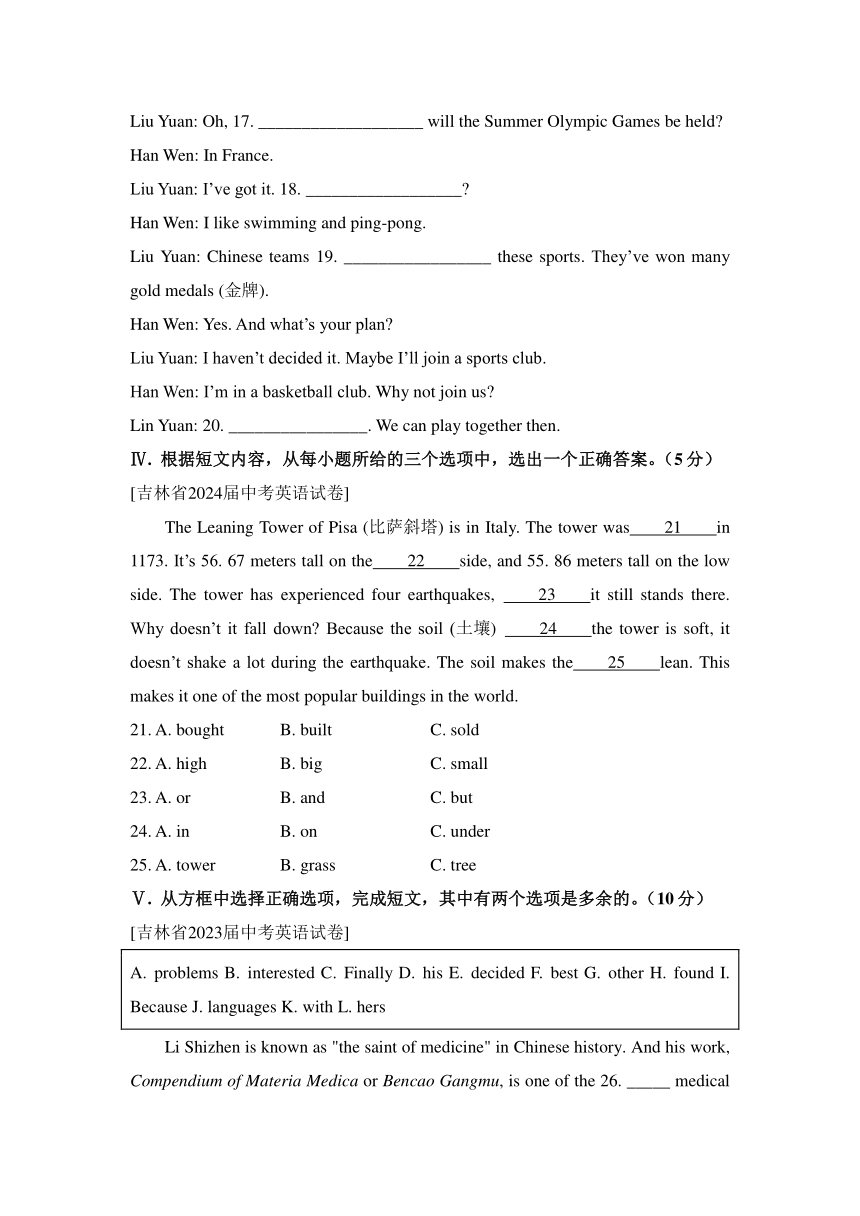 Liu Yuan: Oh, 17. ___________________ will the Summer Olympic Games be held?

Han Wen: In France.

Liu Yuan: I've got it. 18. __________________?

Han Wen: I like swimming and ping-pong.

Liu Yuan: Chinese teams 19. _________________ these sports. They've won many gold medals (金牌).

Han Wen: Yes. And what's your plan?

Liu Yuan: I haven't decided it. Maybe I'll join a sports club.

Han Wen: I'm in a basketball club. Why not join us?

Lin Yuan: 20. ________________. We can play together then.

Ⅳ. 根据短文内容，从每小题所给的三个选项中，选出一个正确答案。（5 分）

[吉林省2024届中考英语试卷]

The Leaning Tower of Pisa (比萨斜塔) is in Italy. The tower was____21____in 1173. It's 56. 67 meters tall on the____22____side, and 55. 86 meters tall on the low side. The tower has experienced four earthquakes, ____23____it still stands there. Why doesn't it fall down? Because the soil (土壤) ____24____the tower is soft, it doesn't shake a lot during the earthquake. The soil makes the____25____lean. This makes it one of the most popular buildings in the world.

21. A. bought B. built C. sold

22. A. high B. big C. small

23. A. or B. and C. but

24. A. in B. on C. under

25. A. tower B. grass C. tree

Ⅴ. 从方框中选择正确选项，完成短文，其中有两个选项是多余的。（10 分）

[吉林省2023届中考英语试卷]

A. problems B. interested C. Finally D. his E. decided F. best G. other H. found I. Because J. languages K. with L. hers

Li Shizhen is known as "the saint of medicine" in Chinese history. And his work, Compendium of Materia Medica or Bencao Gangmu, is one of the 26. _____ medical